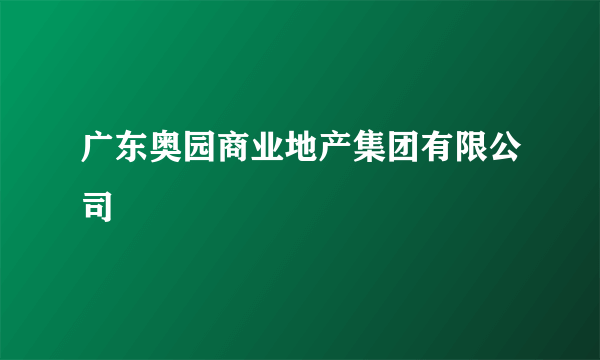 广东奥园商业地产集团有限公司